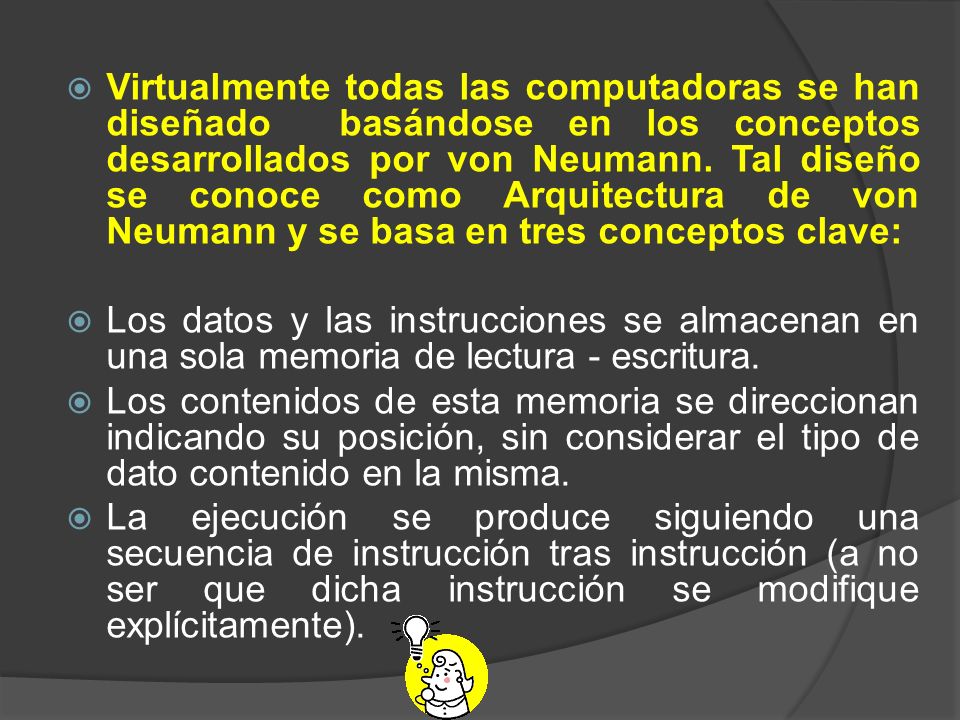 Virtualmente todas las computadoras se han diseñado basándose en los conceptos desarrollados por von Neumann. Tal diseño se conoce como Arquitectura de von Neumann y se basa en tres conceptos clave:

Los datos y las instrucciones se almacenan en una sola memoria de lectura - escritura.

Los contenidos de esta memoria se direccionan indicando su posición, sin considerar el tipo de dato contenido en la misma.

La ejecución se produce siguiendo una secuencia de instrucción tras instrucción (a no ser que dicha instrucción se modifique explícitamente).